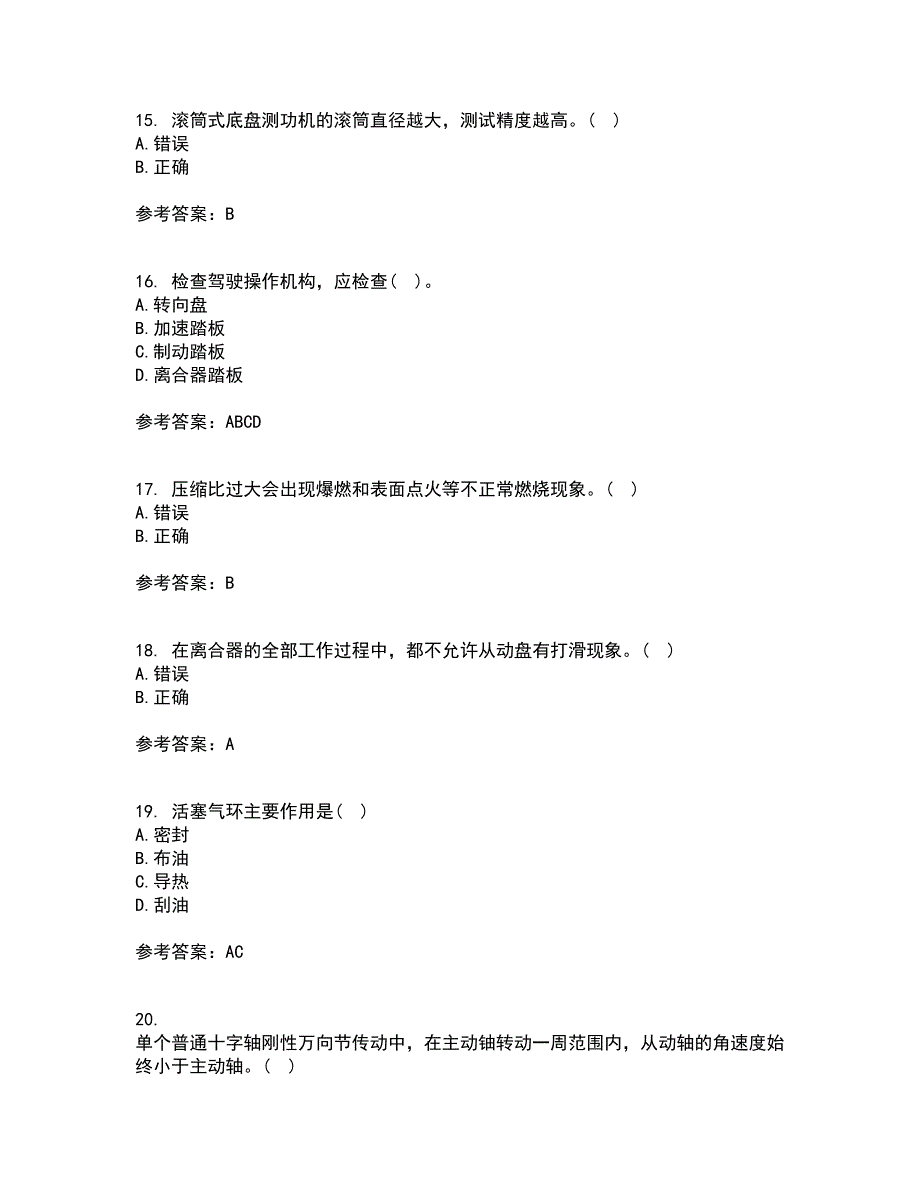 15. 滚筒式底盘测功机的滚筒直径越大，测试精度越高。（ ）
A. 错误
B. 正确

参考答案：B

16. 检查驾驶操作机构，应检查（ ）。
A. 转向盘
B. 加速踏板
C. 制动踏板
D. 离合器踏板

参考答案：ABCD

17. 压缩比过大会出现爆燃和表面点火等不正常燃烧现象。（ ）
A. 错误
B. 正确

参考答案：B

18. 在离合器的全部工作过程中，都不允许从动盘有打滑现象。（ ）
A. 错误
B. 正确

参考答案：A

19. 活塞气环主要作用是（ ）
A. 密封
B. 布油
C. 导热
D. 刮油

参考答案：AC

20.
单个普通十字轴刚性万向节传动中，在主动轴转动一周范围内，从动轴的角速度始终小于主动轴。（ ）